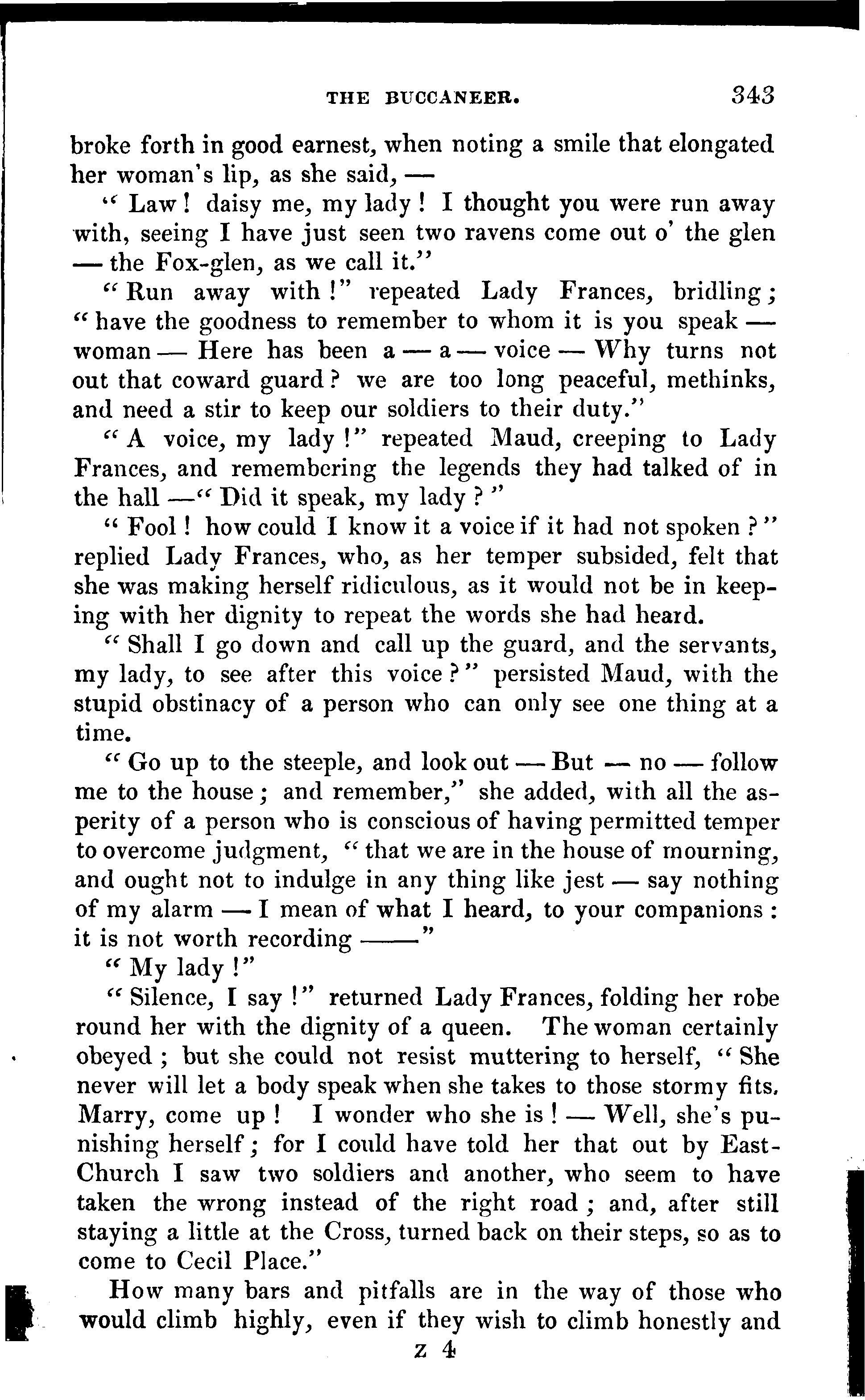 THE BUCCANEER. 343

broke forth in good earnest, when noting a smile that elongated her woman's lip, as she said, —

"Law! daisy me, my lady! I thought you were run away with, seeing I have just seen two ravens come out o' the glen — the Fox-glen, as we call it."

"Run away with!" repeated Lady Frances, bridling; "have the goodness to remember to whom it is you speak — woman — Here has been a — a — voice — Why turns not out that coward guard? we are too long peaceful, methinks, and need a stir to keep our soldiers to their duty."

"A voice, my lady!" repeated Maud, creeping to Lady Frances, and remembering the legends they had talked of in the hall —"Did it speak, my lady?"

"Fool! how could I know it a voice if it had not spoken?" replied Lady Frances, who, as her temper subsided, felt that she was making herself ridiculous, as it would not be in keeping with her dignity to repeat the words she had heard.

"Shall I go down and call up the guard, and the servants, my lady, to see after this voice?" persisted Maud, with the stupid obstinacy of a person who can only see one thing at a time.

"Go up to the steeple, and look out — But — no — follow me to the house; and remember," she added, with all the asperity of a person who is conscious of having permitted temper to overcome judgment, "that we are in the house of mourning, and ought not to indulge in any thing like jest — say nothing of my alarm — I mean of what I heard, to your companions: it is not worth recording ——"

"My lady!"

"Silence, I say!" returned Lady Frances, folding her robe round her with the dignity of a queen. The woman certainly obeyed; but she could not resist muttering to herself, "She never will let a body speak when she takes to those stormy fits. Marry, come up! I wonder who she is! — Well, she's punishing herself; for I could have told her that out by East-Church I saw two soldiers and another, who seem to have taken the wrong instead of the right road; and, after still staying a little at the Cross, turned back on their steps, so as to come to Cecil Place."

How many bars and pitfalls are in the way of those who would climb highly, even if they wish to climb honestly and

z 4